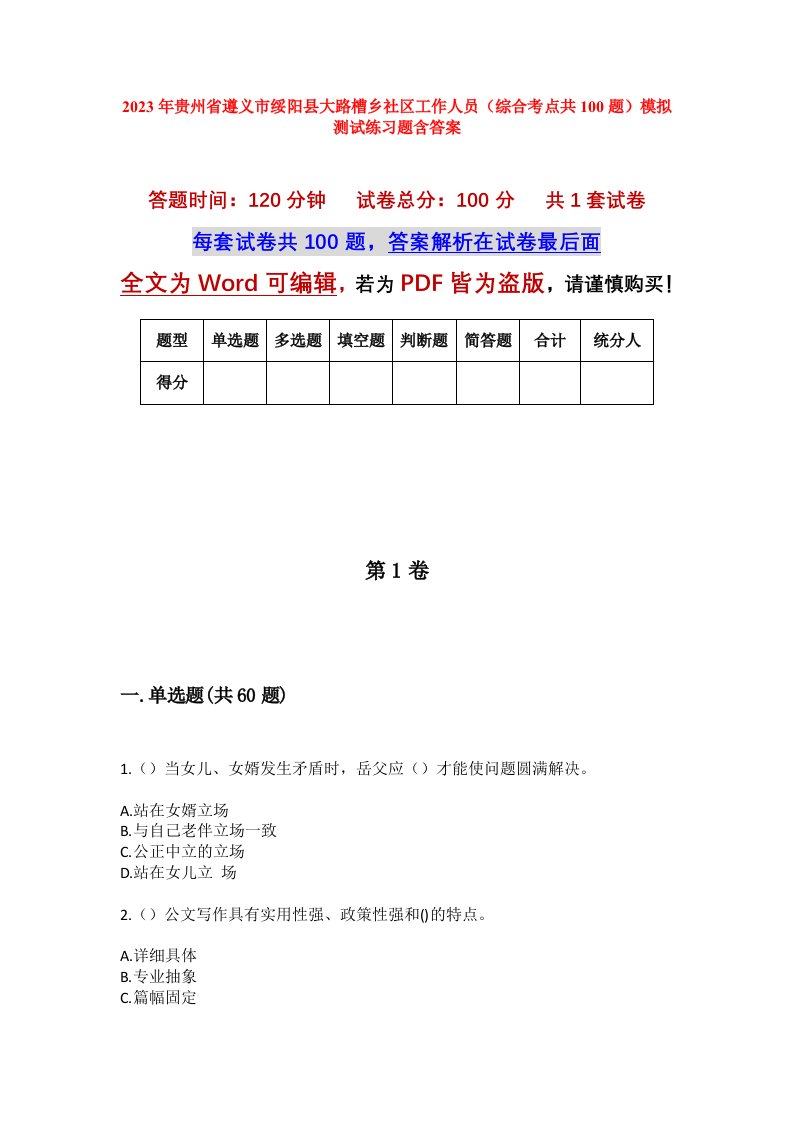 2023年贵州省遵义市绥阳县大路槽乡社区工作人员（综合考点共100题）模拟测试练习题含答案

答题时间：120分钟　试卷总分：100分　共1套试卷

每套试卷共100题，答案解析在试卷最后面

全文为Word可编辑，若为PDF皆为盗版，请谨慎购买！

| 题型 | 单选题 | 多选题 | 填空题 | 判断题 | 简答题 | 合计 | 统分人 |
|---|---|---|---|---|---|---|---|
| 得分 | | | | | | | |

第1卷

一.单选题(共60题)

1.（）当女儿、女婿发生矛盾时，岳父应（）才能使问题圆满解决。

A.站在女婿立场
B.与自己老伴立场一致
C.公正中立的立场
D.站在女儿立 场

2.（）公文写作具有实用性强、政策性强和()的特点。

A.详细具体
B.专业抽象
C.篇幅固定